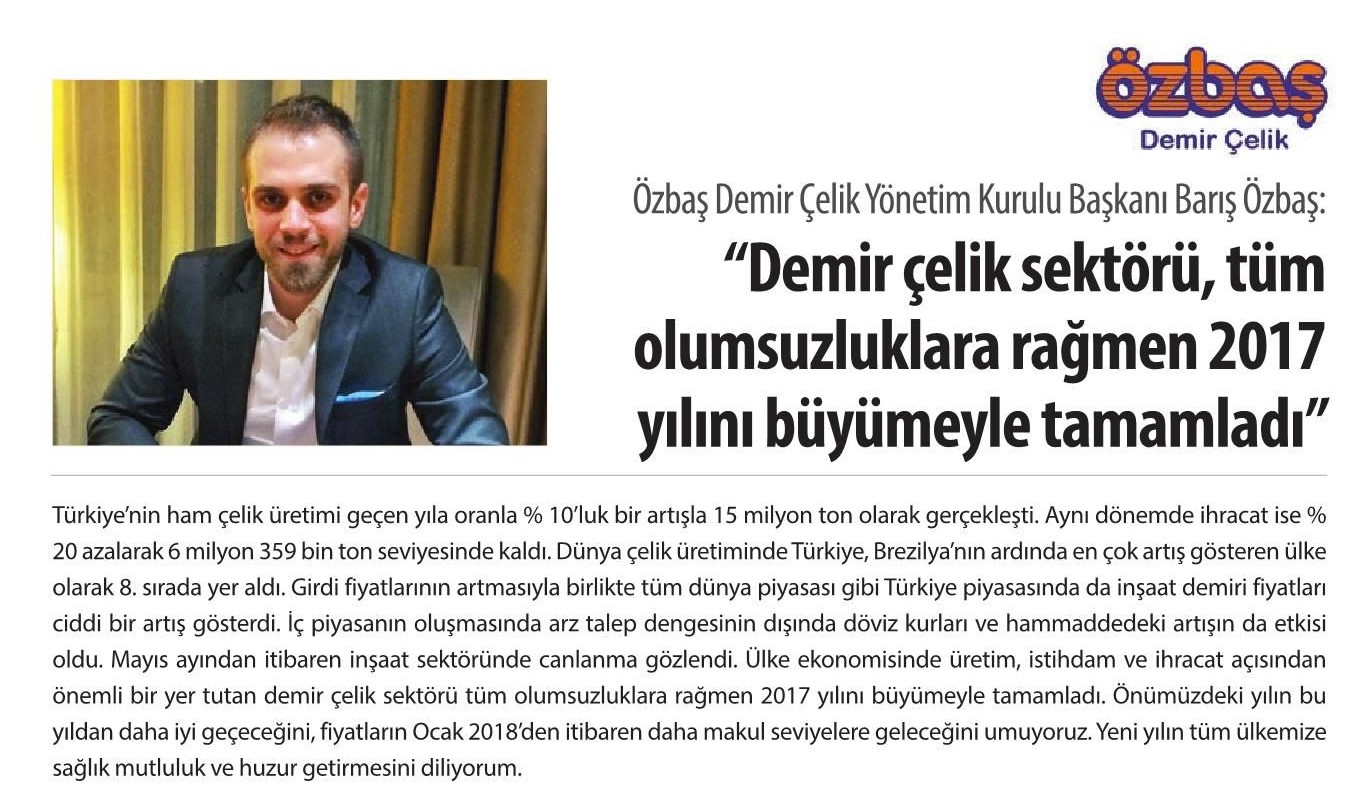 özbaş
Demir Çelik

Özbaş Demir Çelik Yönetim Kurulu Başkanı Barış Özbaş:

“Demir çelik sektörü, tüm olumsuzluklara rağmen 2017 yılını büyümeyle tamamladı”

Türkiye’nin ham çelik üretimi geçen yıla oranla % 10’luk bir artışla 15 milyon ton olarak gerçekleşti. Aynı dönemde ihracat ise % 20 azalarak 6 milyon 359 bin ton seviyesinde kaldı. Dünya çelik üretiminde Türkiye, Brezilya’nın ardında en çok artış gösteren ülke olarak 8. sırada yer aldı. Girdi fiyatlarının artmasıyla birlikte tüm dünya piyasası gibi Türkiye piyasasında da inşaat demiri fiyatları ciddi bir artış gösterdi. İç piyasanın oluşmasında arz talep dengesinin dışında döviz kurları ve hammaddedeki artışın da etkisi oldu. Mayıs ayından itibaren inşaat sektöründe canlanma gözlendi. Ülke ekonomisinde üretim, istihdam ve ihracat açısından önemli bir yer tutan demir çelik sektörü tüm olumsuzluklara rağmen 2017 yılını büyümeyle tamamladı. Önümüzdeki yılın bu yıldan daha iyi geçeceğini, fiyatların Ocak 2018’den itibaren daha makul seviyelere geleceğini umuyoruz. Yeni yılın tüm ülkemize sağlık mutluluk ve huzur getirmesini diliyorum.